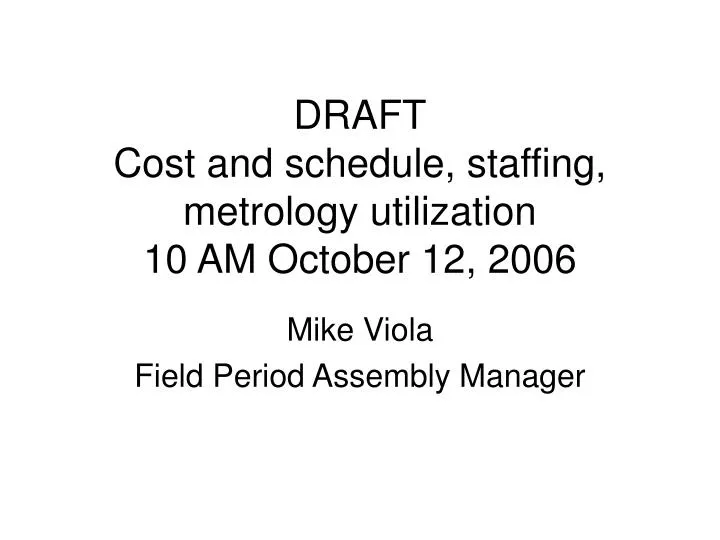 DRAFT
Cost and schedule, staffing, metrology utilization
10 AM October 12, 2006

Mike Viola

Field Period Assembly Manager